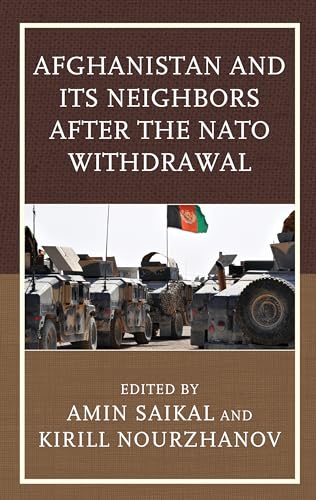 AFGHANISTAN AND ITS NEIGHBORS AFTER THE NATO WITHDRAWAL

EDITED BY
AMIN SAIKAL AND
KIRILL NOURZHANOV